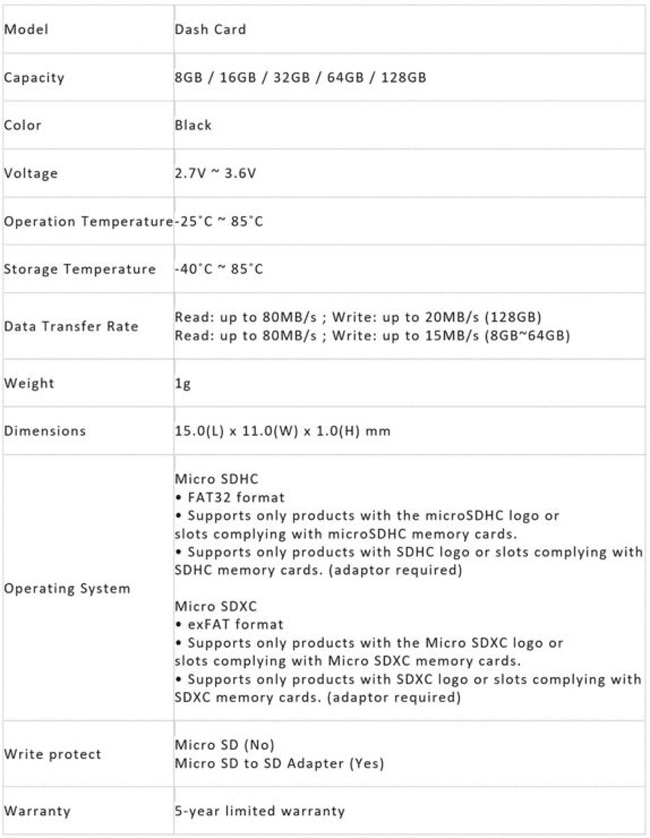 | Model | Dash Card |
|---|---|
| Capacity | 8GB / 16GB / 32GB / 64GB / 128GB |
| Color | Black |
| Voltage | 2.7V ~ 3.6V |
| Operation Temperature | -25°C ~ 85°C |
| Storage Temperature | -40°C ~ 85°C |
| Data Transfer Rate | Read: up to 80MB/s ; Write: up to 20MB/s (128GB) Read: up to 80MB/s ; Write: up to 15MB/s (8GB~64GB) |
| Weight | 1g |
| Dimensions | 15.0(L) x 11.0(W) x 1.0(H) mm |
| Operating System | Micro SDHC • FAT32 format • Supports only products with the microSDHC logo or slots complying with microSDHC memory cards. • Supports only products with SDHC logo or slots complying with SDHC memory cards. (adaptor required) Micro SDXC • exFAT format • Supports only products with the Micro SDXC logo or slots complying with Micro SDXC memory cards. • Supports only products with SDXC logo or slots complying with SDXC memory cards. (adaptor required) |
| Write protect | Micro SD (No) Micro SD to SD Adapter (Yes) |
| Warranty | 5-year limited warranty |